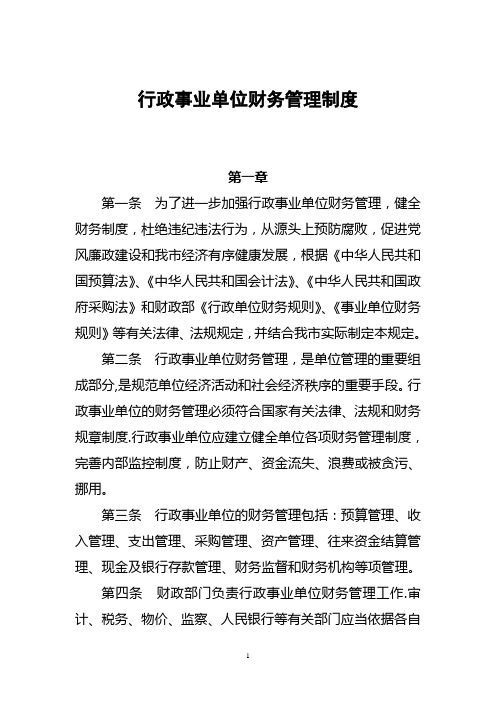 行政事业单位财务管理制度

第一章

第一条　为了进一步加强行政事业单位财务管理，健全财务制度，杜绝违纪违法行为，从源头上预防腐败，促进党风廉政建设和我市经济有序健康发展，根据《中华人民共和国预算法》、《中华人民共和国会计法》、《中华人民共和国政府采购法》和财政部《行政单位财务规则》、《事业单位财务规则》等有关法律、法规规定，并结合我市实际制定本规定。

第二条　行政事业单位财务管理，是单位管理的重要组成部分,是规范单位经济活动和社会经济秩序的重要手段。行政事业单位的财务管理必须符合国家有关法律、法规和财务规章制度.行政事业单位应建立健全单位各项财务管理制度，完善内部监控制度，防止财产、资金流失、浪费或被贪污、挪用。

第三条　行政事业单位的财务管理包括：预算管理、收入管理、支出管理、采购管理、资产管理、往来资金结算管理、现金及银行存款管理、财务监督和财务机构等项管理。

第四条　财政部门负责行政事业单位财务管理工作.审计、税务、物价、监察、人民银行等有关部门应当依据各自

1